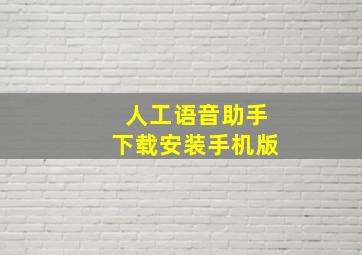 人工语音助手
下载安装手机版